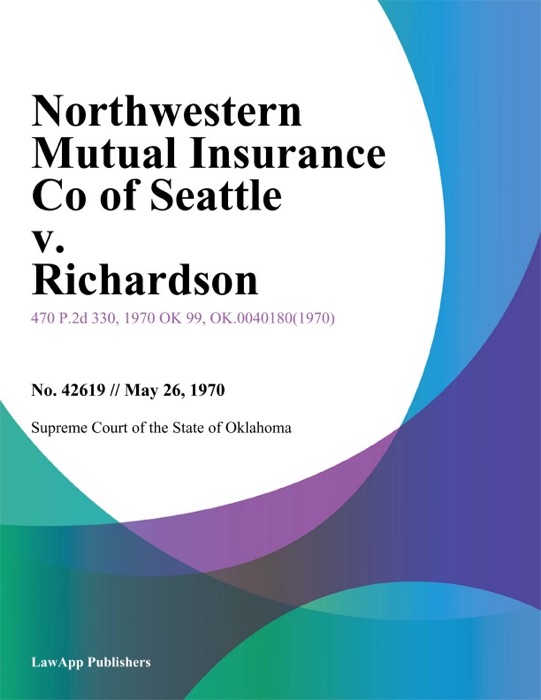 Northwestern Mutual Insurance Co of Seattle v. Richardson

470 P.2d 330, 1970 OK 99, OK.0040180(1970)

No. 42619 // May 26, 1970

Supreme Court of the State of Oklahoma

LawApp Publishers